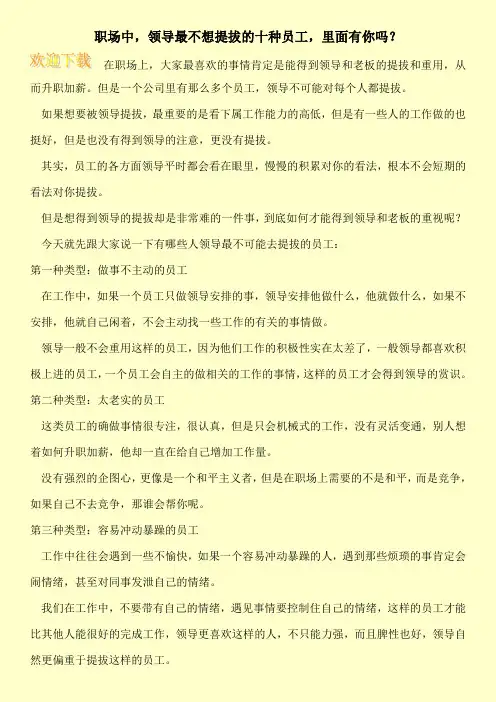 职场中，领导最不想提拔的十种员工，里面有你吗？

欢迎下载

在职场上，大家最喜欢的事情肯定是能得到领导和老板的提拔和重用，从而升职加薪。但是一个公司里有那么多个员工，领导不可能对每个人都提拔。

如果想要被领导提拔，最重要的是看下属工作能力的高低，但是有一些人的工作做的也挺好，但是也没有得到领导的注意，更没有提拔。

其实，员工的各方面领导平时都会看在眼里，慢慢的积累对你的看法，根本不会短期的看法对你提拔。

但是想得到领导的提拔却是非常难的一件事，到底如何才能得到领导和老板的重视呢？

今天就先跟大家说一下有哪些人领导最不可能去提拔的员工：

第一种类型：做事不主动的员工

在工作中，如果一个员工只做领导安排的事，领导安排他做什么，他就做什么，如果不安排，他就自己闲着，不会主动找一些工作的有关的事情做。

领导一般不会重用这样的员工，因为他们工作的积极性实在太差了，一般领导都喜欢积极上进的员工，一个员工会自主的做相关的工作的事情，这样的员工才会得到领导的赏识。

第二种类型：太老实的员工

这类员工的确做事情很专注，很认真，但是只会机械式的工作，没有灵活变通，别人想着如何升职加薪，他却一直在给自己增加工作量。

没有强烈的企图心，更像是一个和平主义者，但是在职场上需要的不是和平，而是竞争，如果自己不去竞争，那谁会帮你呢。

第三种类型：容易冲动暴躁的员工

工作中往往会遇到一些不愉快，如果一个容易冲动暴躁的人，遇到那些烦琐的事肯定会闹情绪，甚至对同事发泄自己的情绪。

我们在工作中，不要带有自己的情绪，遇见事情要控制住自己的情绪，这样的员工才能比其他人能很好的完成工作，领导更喜欢这样的人，不只能力强，而且脾性也好，领导自然更偏重于提拔这样的员工。